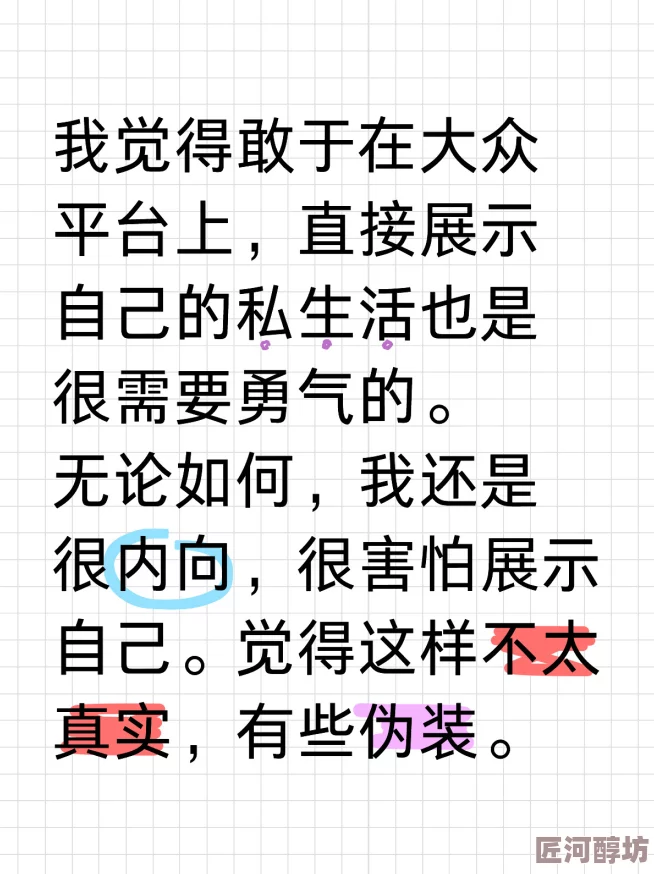 我觉得敢于在大众平台上，直接展示自己的私生活也是很需要勇气的。
无论如何，我还是很内向，很害怕展示自己。觉得这样不太真实，有些伪装。

匠河醇坊